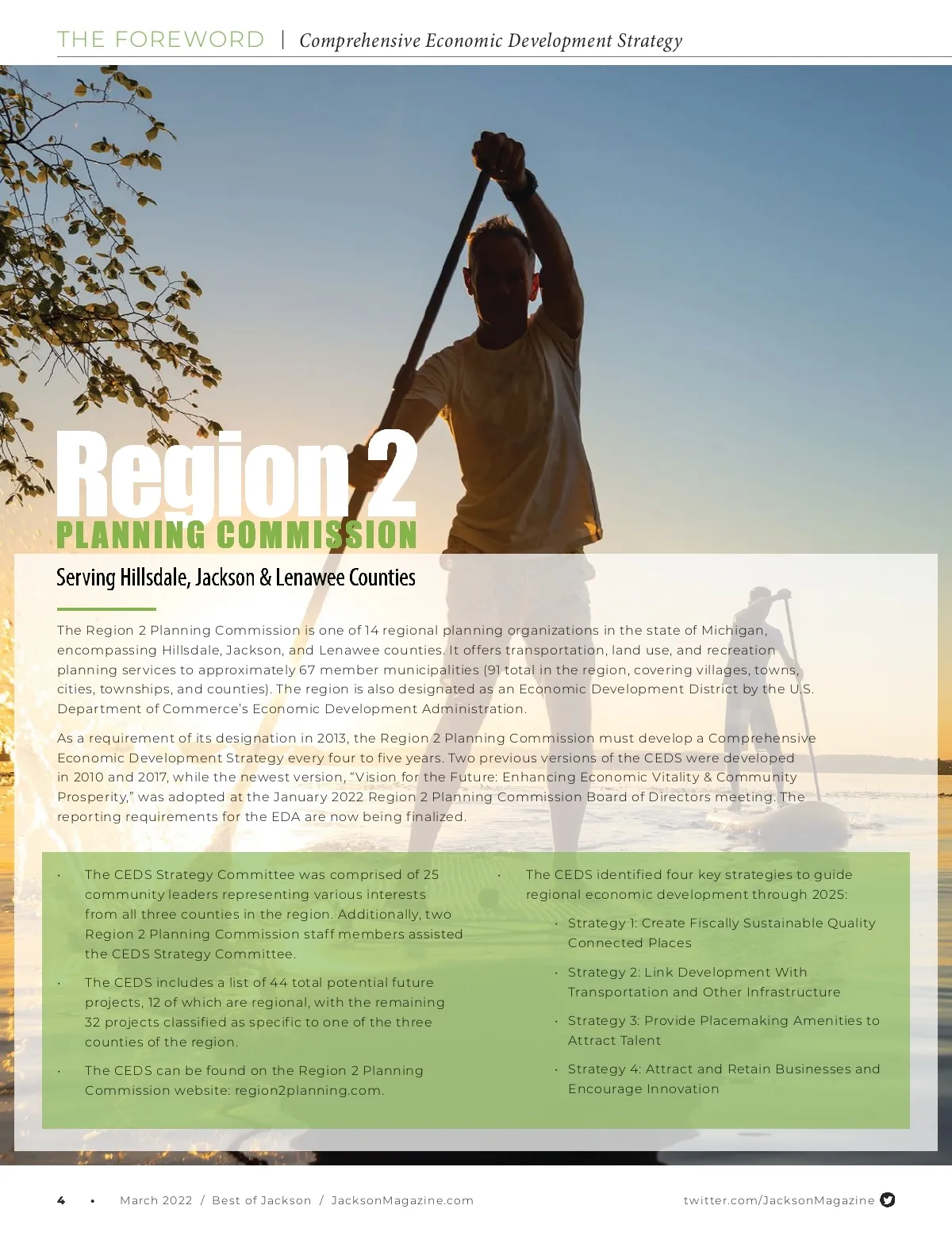 THE FOREWORD | Comprehensive Economic Development Strategy

Region 2
PLANNING COMMISSION

Serving Hillsdale, Jackson & Lenawee Counties

The Region 2 Planning Commission is one of 14 regional planning organizations in the state of Michigan, encompassing Hillsdale, Jackson, and Lenawee counties. It offers transportation, land use, and recreation planning services to approximately 67 member municipalities (91 total in the region, covering villages, towns, cities, townships, and counties). The region is also designated as an Economic Development District by the U.S. Department of Commerce's Economic Development Administration.

As a requirement of its designation in 2013, the Region 2 Planning Commission must develop a Comprehensive Economic Development Strategy every four to five years. Two previous versions of the CEDS were developed in 2010 and 2017, while the newest version, "Vision for the Future: Enhancing Economic Vitality & Community Prosperity," was adopted at the January 2022 Region 2 Planning Commission Board of Directors meeting. The reporting requirements for the EDA are now being finalized.

• The CEDS Strategy Committee was comprised of 25 community leaders representing various interests from all three counties in the region. Additionally, two Region 2 Planning Commission staff members assisted the CEDS Strategy Committee.
• The CEDS includes a list of 44 total potential future projects, 12 of which are regional, with the remaining 32 projects classified as specific to one of the three counties of the region.
• The CEDS can be found on the Region 2 Planning Commission website: region2planning.com.

• The CEDS identified four key strategies to guide regional economic development through 2025:
• Strategy 1: Create Fiscally Sustainable Quality Connected Places
• Strategy 2: Link Development With Transportation and Other Infrastructure
• Strategy 3: Provide Placemaking Amenities to Attract Talent
• Strategy 4: Attract and Retain Businesses and Encourage Innovation

4 • March 2022 / Best of Jackson / JacksonMagazine.com twitter.com/JacksonMagazine